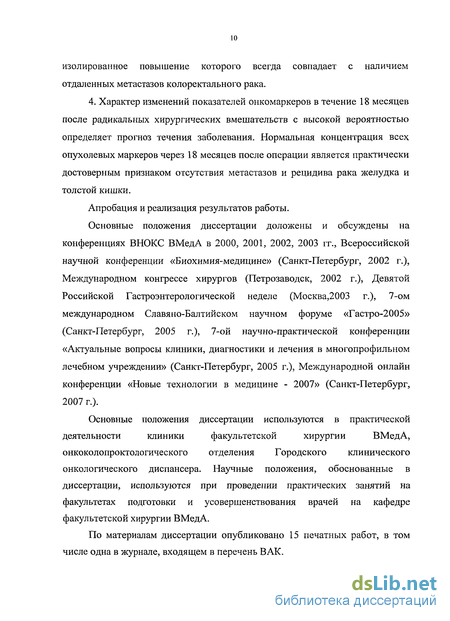 10

изолированное повышение которого всегда совпадает с наличием отдаленных метастазов колоректального рака.

4. Характер изменений показателей онкомаркеров в течение 18 месяцев после радикальных хирургических вмешательств с высокой вероятностью определяет прогноз течения заболевания. Нормальная концентрация всех опухолевых маркеров через 18 месяцев после операции является практически достоверным признаком отсутствия метастазов и рецидива рака желудка и толстой кишки.

Апробация и реализация результатов работы.

Основные положения диссертации доложены и обсуждены на конференциях ВНОКС ВМедА в 2000, 2001, 2002, 2003 гг., Всероссийской научной конференции «Биохимия-медицине» (Санкт-Петербург, 2002 г.), Международном конгрессе хирургов (Петрозаводск, 2002 г.), Девятой Российской Гастроэнтерологической неделе (Москва,2003 г.), 7-ом международном Славяно-Балтийском научном форуме «Гастро-2005» (Санкт-Петербург, 2005 г.), 7-ой научно-практической конференции «Актуальные вопросы клиники, диагностики и лечения в многопрофильном лечебном учреждении» (Санкт-Петербург, 2005 г.), Международной онлайн конференции «Новые технологии в медицине - 2007» (Санкт-Петербург, 2007 г.).

Основные положения диссертации используются в практической деятельности клиники факультетской хирургии ВМедА, онкоколопроктологического отделения Городского клинического онкологического диспансера. Научные положения, обоснованные в диссертации, используются при проведении практических занятий на факультетах подготовки и усовершенствования врачей на кафедре факультетской хирургии ВМедА.

По материалам диссертации опубликовано 15 печатных работ, в том числе одна в журнале, входящем в перечень ВАК.

dsLib.net
библиотека диссертаций